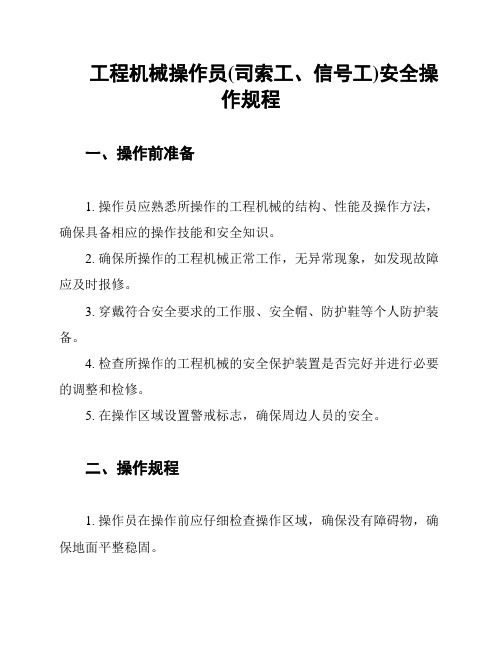 工程机械操作员(司索工、信号工)安全操作规程

一、操作前准备

1. 操作员应熟悉所操作的工程机械的结构、性能及操作方法，确保具备相应的操作技能和安全知识。

2. 确保所操作的工程机械正常工作，无异常现象，如发现故障应及时报修。

3. 穿戴符合安全要求的工作服、安全帽、防护鞋等个人防护装备。

4. 检查所操作的工程机械的安全保护装置是否完好并进行必要的调整和检修。

5. 在操作区域设置警戒标志，确保周边人员的安全。

二、操作规程

1. 操作员在操作前应仔细检查操作区域，确保没有障碍物，确保地面平整稳固。